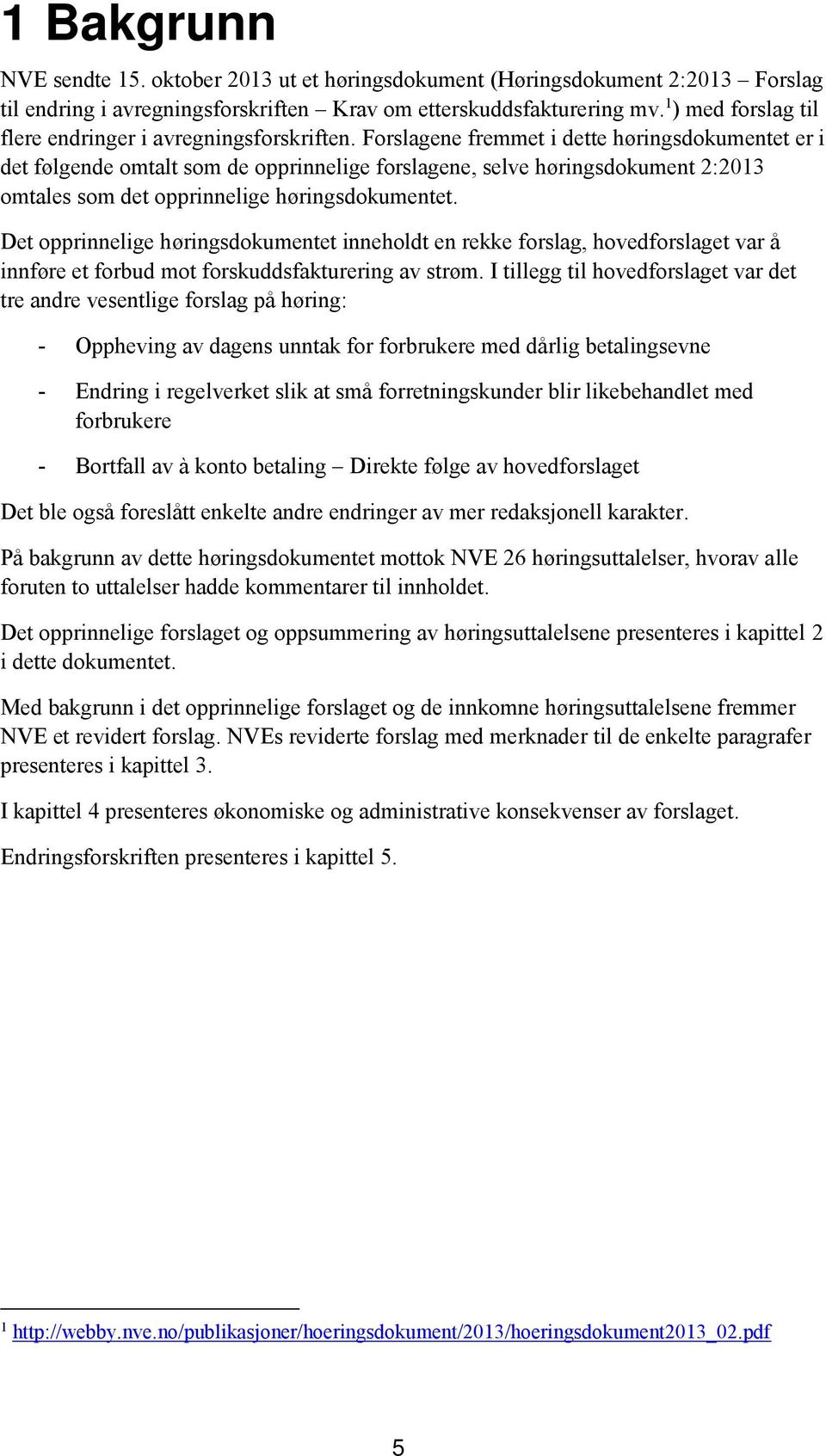 1 Bakgrunn

NVE sendte 15. oktober 2013 ut et høringsdokument (Høringsdokument 2:2013 – Forslag til endring i avregningsforskriften – Krav om etterskuddsfakturering mv.$^1$) med forslag til flere endringer i avregningsforskriften. Forslagene fremmet i dette høringsdokumentet er i det følgende omtalt som de opprinnelige forslagene, selve høringsdokument 2:2013 omtales som det opprinnelige høringsdokumentet.

Det opprinnelige høringsdokumentet inneholdt en rekke forslag, hovedforslaget var å innføre et forbud mot forskuddsfakturering av strøm. I tillegg til hovedforslaget var det tre andre vesentlige forslag på høring:

- Oppheving av dagens unntak for forbrukere med dårlig betalingsevne

- Endring i regelverket slik at små forretningskunder blir likebehandlet med forbrukere

- Bortfall av à konto betaling – Direkte følge av hovedforslaget

Det ble også foreslått enkelte andre endringer av mer redaksjonell karakter.

På bakgrunn av dette høringsdokumentet mottok NVE 26 høringsuttalelser, hvorav alle foruten to uttalelser hadde kommentarer til innholdet.

Det opprinnelige forslaget og oppsummering av høringsuttalelsene presenteres i kapittel 2 i dette dokumentet.

Med bakgrunn i det opprinnelige forslaget og de innkomne høringsuttalelsene fremmer NVE et revidert forslag. NVEs reviderte forslag med merknader til de enkelte paragrafer presenteres i kapittel 3.

I kapittel 4 presenteres økonomiske og administrative konsekvenser av forslaget.

Endringsforskriften presenteres i kapittel 5.

$^1$ http://webby.nve.no/publikasjoner/hoeringsdokument/2013/hoeringsdokument2013_02.pdf

5